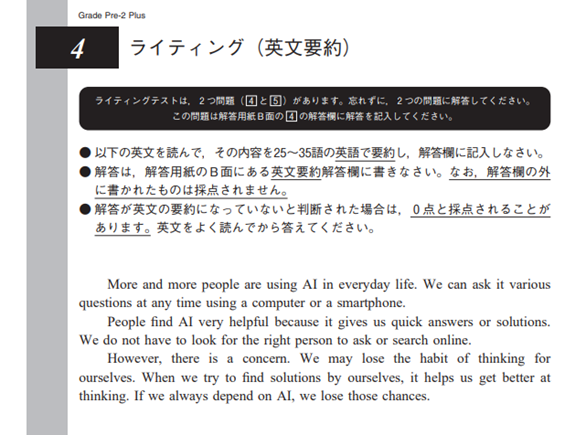 Grade Pre-2 Plus

4 ライティング（英文要約）

ライティングテストは，２つ問題（4と5）があります。忘れずに，２つの問題に解答してください。
この問題は解答用紙Ｂ面の4の解答欄に解答を記入してください。

● 以下の英文を読んで，その内容を25～35語の英語で要約し，解答欄に記入しなさい。
● 解答は，解答用紙のＢ面にある英文要約解答欄に書きなさい。なお，解答欄の外に書かれたものは採点されません。
● 解答が英文の要約になっていないと判断された場合は，０点と採点されることがあります。英文をよく読んでから答えてください。

More and more people are using AI in everyday life. We can ask it various questions at any time using a computer or a smartphone.

People find AI very helpful because it gives us quick answers or solutions. We do not have to look for the right person to ask or search online.

However, there is a concern. We may lose the habit of thinking for ourselves. When we try to find solutions by ourselves, it helps us get better at thinking. If we always depend on AI, we lose those chances.